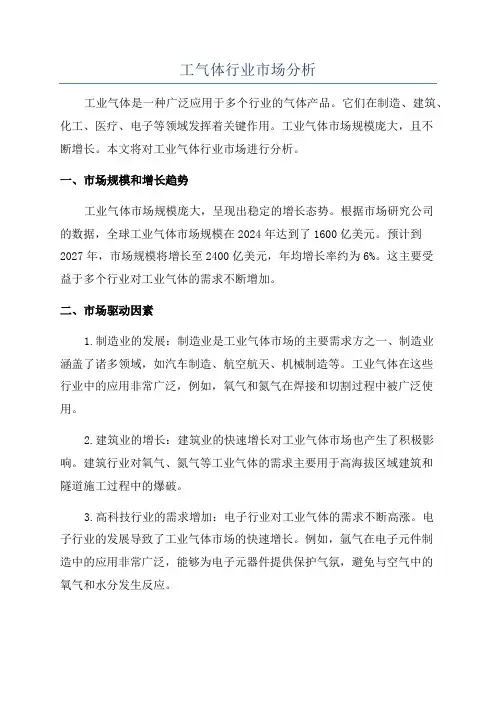 工气体行业市场分析

工业气体是一种广泛应用于多个行业的气体产品。它们在制造、建筑、化工、医疗、电子等领域发挥着关键作用。工业气体市场规模庞大，且不断增长。本文将对工业气体行业市场进行分析。

一、市场规模和增长趋势

工业气体市场规模庞大，呈现出稳定的增长态势。根据市场研究公司的数据，全球工业气体市场规模在 2024 年达到了 1600 亿美元。预计到 2027 年，市场规模将增长至 2400 亿美元，年均增长率约为 6%。这主要受益于多个行业对工业气体的需求不断增加。

二、市场驱动因素

1. 制造业的发展：制造业是工业气体市场的主要需求方之一、制造业涵盖了诸多领域，如汽车制造、航空航天、机械制造等。工业气体在这些行业中的应用非常广泛，例如，氧气和氮气在焊接和切割过程中被广泛使用。

2. 建筑业的增长：建筑业的快速增长对工业气体市场也产生了积极影响。建筑行业对氧气、氮气等工业气体的需求主要用于高海拔区域建筑和隧道施工过程中的爆破。

3. 高科技行业的需求增加：电子行业对工业气体的需求不断高涨。电子行业的发展导致了工业气体市场的快速增长。例如，氩气在电子元件制造中的应用非常广泛，能够为电子元器件提供保护气氛，避免与空气中的氧气和水分发生反应。